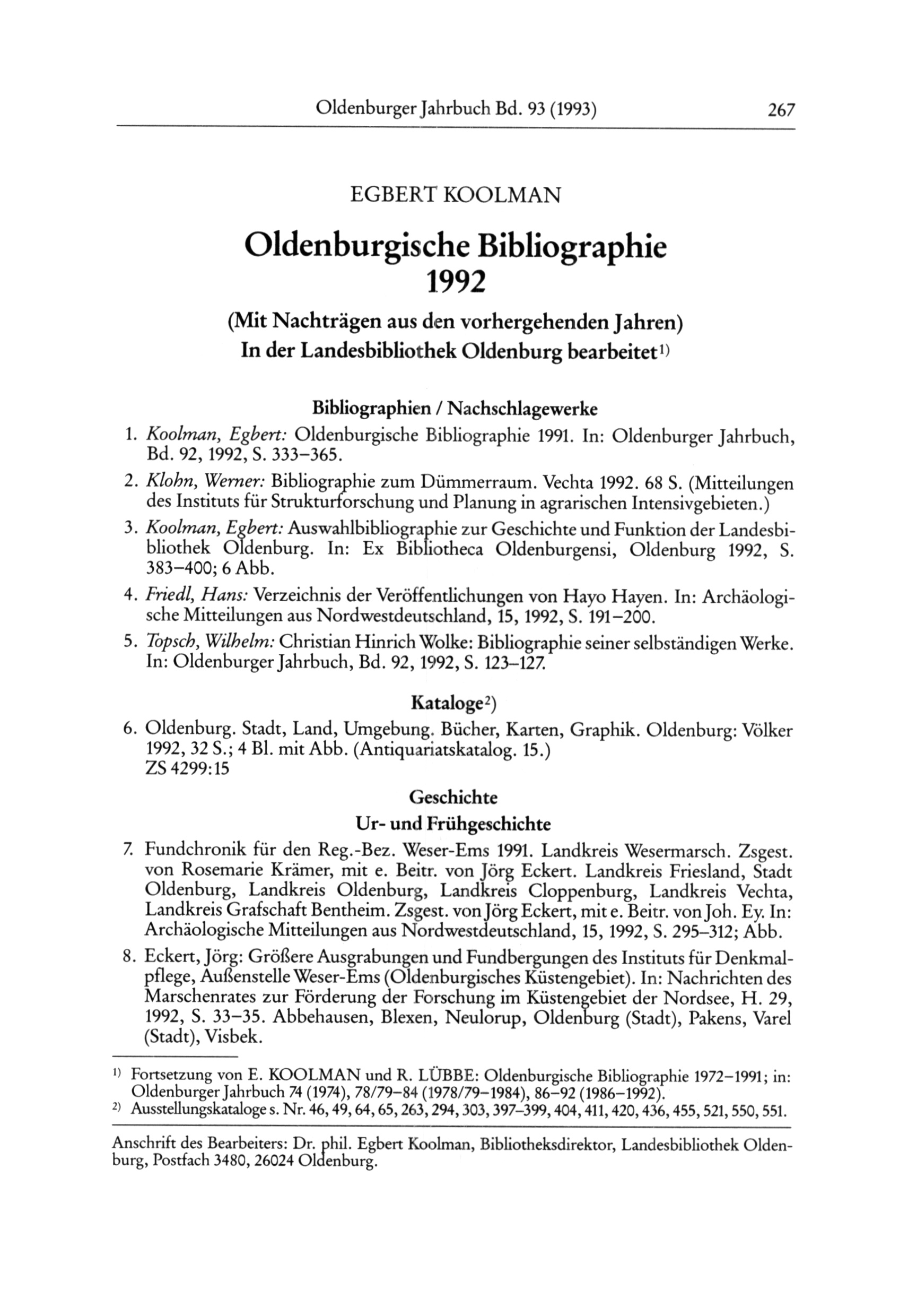 Oldenburger Jahrbuch Bd. 93 (1993) 267

EGBERT KOOLMAN

Oldenburgische Bibliographie 1992

(Mit Nachträgen aus den vorhergehenden Jahren)
In der Landesbibliothek Oldenburg bearbeitet$^{1)}$

Bibliographien / Nachschlagewerke

1. Koolman, Egbert: Oldenburgische Bibliographie 1991. In: Oldenburger Jahrbuch, Bd. 92, 1992, S. 333–365.
2. Klohn, Werner: Bibliographie zum Dümmerraum. Vechta 1992. 68 S. (Mitteilungen des Instituts für Strukturforschung und Planung in agrarischen Intensivgebieten.)
3. Koolman, Egbert: Auswahlbibliographie zur Geschichte und Funktion der Landesbibliothek Oldenburg. In: Ex Bibliotheca Oldenburgensi, Oldenburg 1992, S. 383–400; 6 Abb.
4. Friedl, Hans: Verzeichnis der Veröffentlichungen von Hayo Hayen. In: Archäologische Mitteilungen aus Nordwestdeutschland, 15, 1992, S. 191–200.
5. Topsch, Wilhelm: Christian Hinrich Wolke: Bibliographie seiner selbständigen Werke. In: Oldenburger Jahrbuch, Bd. 92, 1992, S. 123–127.

Kataloge$^{2)}$

6. Oldenburg. Stadt, Land, Umgebung. Bücher, Karten, Graphik. Oldenburg: Völker 1992, 32 S.; 4 Bl. mit Abb. (Antiquariatskatalog. 15.)
ZS 4299:15

Geschichte

Ur- und Frühgeschichte

7. Fundchronik für den Reg.-Bez. Weser-Ems 1991. Landkreis Wesermarsch. Zsgest. von Rosemarie Krämer, mit e. Beitr. von Jörg Eckert. Landkreis Friesland, Stadt Oldenburg, Landkreis Oldenburg, Landkreis Cloppenburg, Landkreis Vechta, Landkreis Grafschaft Bentheim. Zsgest. von Jörg Eckert, mit e. Beitr. von Joh. Ey. In: Archäologische Mitteilungen aus Nordwestdeutschland, 15, 1992, S. 295–312; Abb.
8. Eckert, Jörg: Größere Ausgrabungen und Fundbergungen des Instituts für Denkmalpflege, Außenstelle Weser-Ems (Oldenburgisches Küstengebiet). In: Nachrichten des Marschenrates zur Förderung der Forschung im Küstengebiet der Nordsee, H. 29, 1992, S. 33–35. Abbehausen, Blexen, Neulorup, Oldenburg (Stadt), Pakens, Varel (Stadt), Visbek.

$^{1)}$ Fortsetzung von E. KOOLMAN und R. LÜBBE: Oldenburgische Bibliographie 1972–1991; in: Oldenburger Jahrbuch 74 (1974), 78/79–84 (1978/79–1984), 86–92 (1986–1992).
$^{2)}$ Ausstellungskataloge s. Nr. 46, 49, 64, 65, 263, 294, 303, 397–399, 404, 411, 420, 436, 455, 521, 550, 551.

Anschrift des Bearbeiters: Dr. phil. Egbert Koolman, Bibliotheksdirektor, Landesbibliothek Oldenburg, Postfach 3480, 26024 Oldenburg.